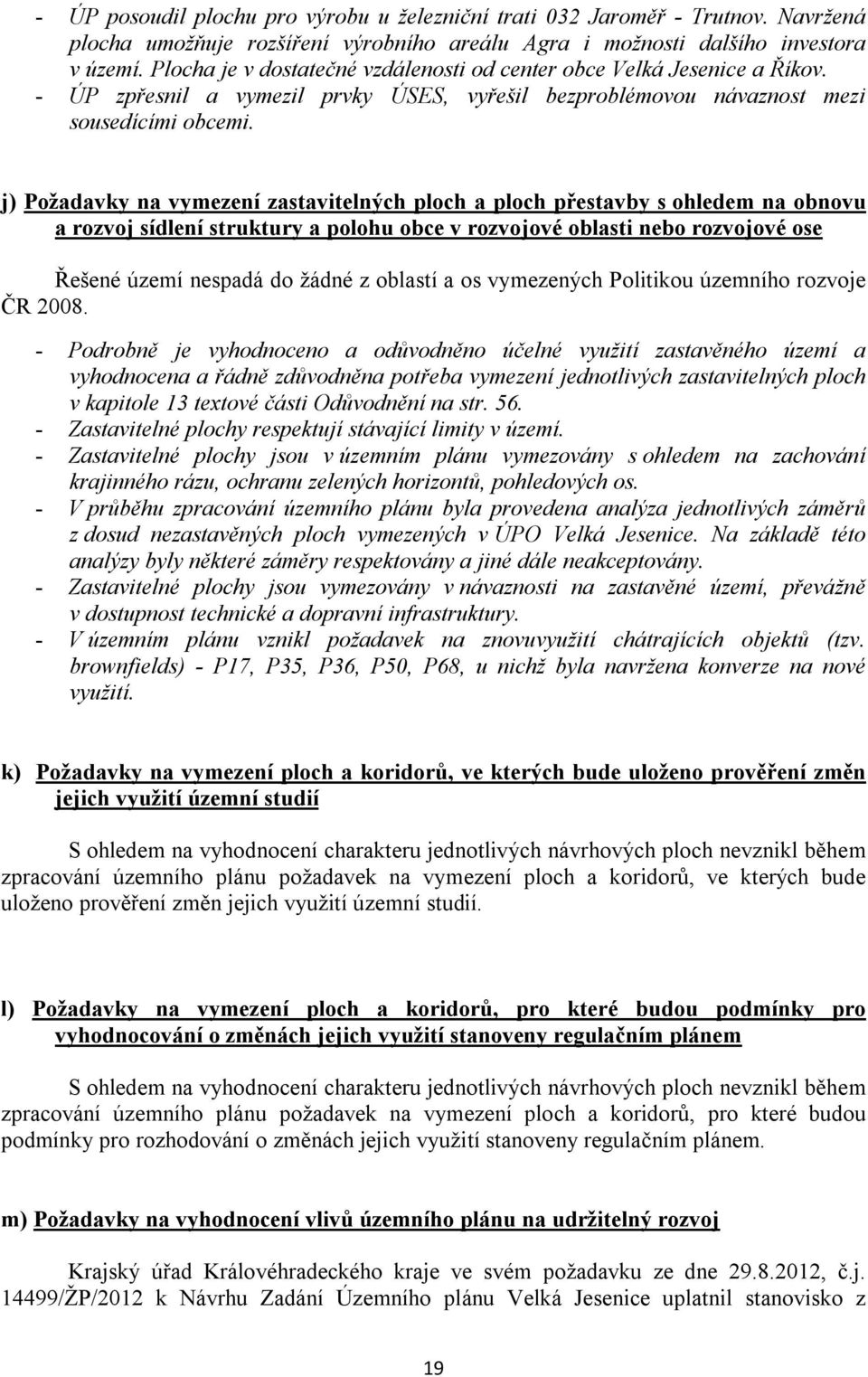 - ÚP posoudil plochu pro výrobu u železniční trati 032 Jaroměř - Trutnov. Navržená plocha umožňuje rozšíření výrobního areálu Agra i možnosti dalšího investora v území. Plocha je v dostatečné vzdálenosti od center obce Velká Jesenice a Říkov.
- ÚP zpřesnil a vymezil prvky ÚSES, vyřešil bezproblémovou návaznost mezi sousedícími obcemi.

j) Požadavky na vymezení zastavitelných ploch a ploch přestavby s ohledem na obnovu a rozvoj sídlení struktury a polohu obce v rozvojové oblasti nebo rozvojové ose

Řešené území nespadá do žádné z oblastí a os vymezených Politikou územního rozvoje ČR 2008.

- Podrobně je vyhodnoceno a odůvodněno účelné využití zastavěného území a vyhodnocena a řádně zdůvodněna potřeba vymezení jednotlivých zastavitelných ploch v kapitole 13 textové části Odůvodnění na str. 56.
- Zastavitelné plochy respektují stávající limity v území.
- Zastavitelné plochy jsou v územním plánu vymezovány s ohledem na zachování krajinného rázu, ochranu zelených horizontů, pohledových os.
- V průběhu zpracování územního plánu byla provedena analýza jednotlivých záměrů z dosud nezastavěných ploch vymezených v ÚPO Velká Jesenice. Na základě této analýzy byly některé záměry respektovány a jiné dále neakceptovány.
- Zastavitelné plochy jsou vymezovány v návaznosti na zastavěné území, převážně v dostupnost technické a dopravní infrastruktury.
- V územním plánu vznikl požadavek na znovuvyužití chátrajících objektů (tzv. brownfields) - P17, P35, P36, P50, P68, u nichž byla navržena konverze na nové využití.

k) Požadavky na vymezení ploch a koridorů, ve kterých bude uloženo prověření změn jejich využití územní studií

S ohledem na vyhodnocení charakteru jednotlivých návrhových ploch nevznikl během zpracování územního plánu požadavek na vymezení ploch a koridorů, ve kterých bude uloženo prověření změn jejich využití územní studií.

l) Požadavky na vymezení ploch a koridorů, pro které budou podmínky pro vyhodnocování o změnách jejich využití stanoveny regulačním plánem

S ohledem na vyhodnocení charakteru jednotlivých návrhových ploch nevznikl během zpracování územního plánu požadavek na vymezení ploch a koridorů, pro které budou podmínky pro rozhodování o změnách jejich využití stanoveny regulačním plánem.

m) Požadavky na vyhodnocení vlivů územního plánu na udržitelný rozvoj

Krajský úřad Královéhradeckého kraje ve svém požadavku ze dne 29.8.2012, č.j. 14499/ŽP/2012 k Návrhu Zadání Územního plánu Velká Jesenice uplatnil stanovisko z

19